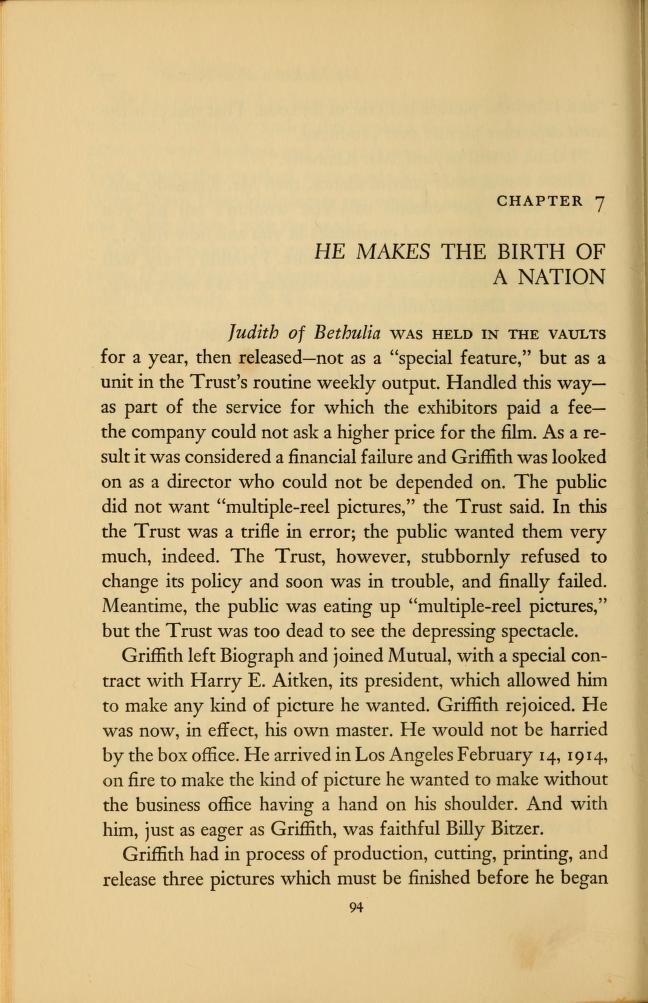 CHAPTER 7

HE MAKES THE BIRTH OF A NATION

Judith of Bethulia WAS HELD IN THE VAULTS for a year, then released—not as a "special feature," but as a unit in the Trust's routine weekly output. Handled this way—as part of the service for which the exhibitors paid a fee—the company could not ask a higher price for the film. As a result it was considered a financial failure and Griffith was looked on as a director who could not be depended on. The public did not want "multiple-reel pictures," the Trust said. In this the Trust was a trifle in error; the public wanted them very much, indeed. The Trust, however, stubbornly refused to change its policy and soon was in trouble, and finally failed. Meantime, the public was eating up "multiple-reel pictures," but the Trust was too dead to see the depressing spectacle.

Griffith left Biograph and joined Mutual, with a special contract with Harry E. Aitken, its president, which allowed him to make any kind of picture he wanted. Griffith rejoiced. He was now, in effect, his own master. He would not be harried by the box office. He arrived in Los Angeles February 14, 1914, on fire to make the kind of picture he wanted to make without the business office having a hand on his shoulder. And with him, just as eager as Griffith, was faithful Billy Bitzer.

Griffith had in process of production, cutting, printing, and release three pictures which must be finished before he began

94